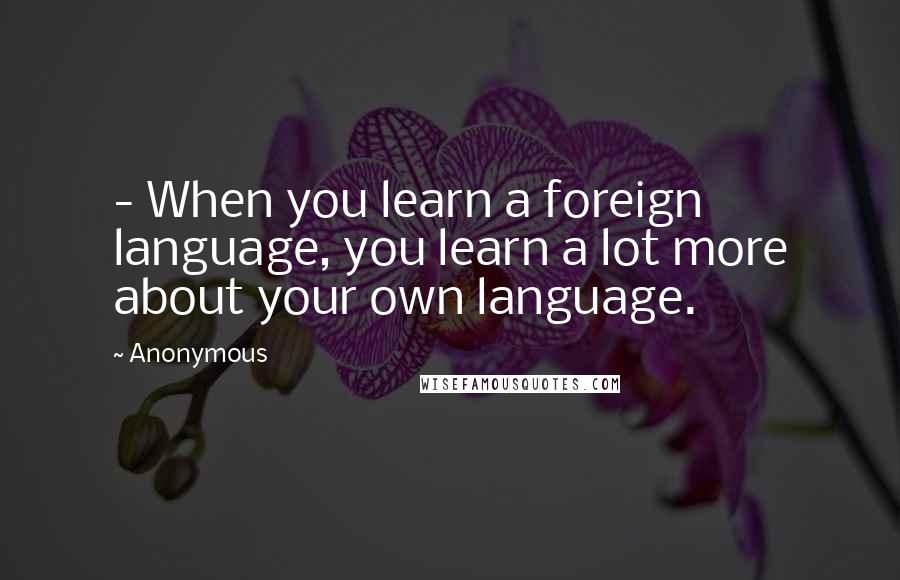 - When you learn a foreign language, you learn a lot more about your own language.

~ Anonymous

WISEFAMOUSQUOTES.COM